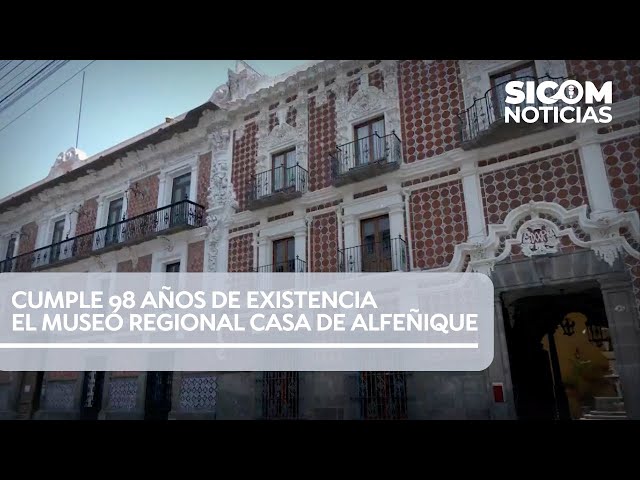 SICOM NOTICIAS

CUMPLE 98 AÑOS DE EXISTENCIA
EL MUSEO REGIONAL CASA DE ALFEÑIQUE